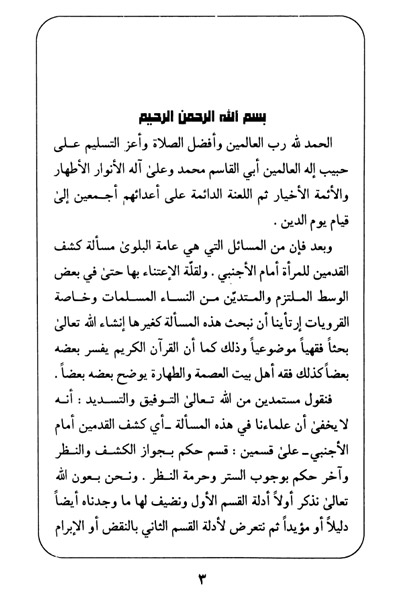 بسم الله الرحمن الرحيم

الحمد لله رب العالمين وأفضل الصلاة وأعز التسليم على حبيب إله العالمين أبي القاسم محمد وعلىٰ آله الأنوار الأطهار والأئمة الأخيار ثم اللعنة الدائمة على أعدائهم أجمعين إلىٰ قيام يوم الدين .

وبعد فإن من المسائل التي هي عامة البلوىٰ مسألة كشف القدمين للمرأة أمام الأجنبي . ولقلّة الإعتناء بها حتىٰ في بعض الوسط الملتزم والمتديّن من النساء المسلمات وخاصة القرويات إرتأينا أن نبحث هذه المسألة كغيرها إنشاء الله تعالىٰ بحثاً فقهياً موضوعياً وذلك كما أن القرآن الكريم يفسر بعضه بعضاً كذلك فقه أهل بيت العصمة والطهارة يوضح بعضه بعضاً .

فنقول مستمدين من الله تعالىٰ التوفيق والتسديد : أنه لا يخفىٰ أن علماءنا في هذه المسألة ـ أي كشف القدمين أمام الأجنبي ـ علىٰ قسمين : قسم حكم بجواز الكشف والنظر وآخر حكم بوجوب الستر وحرمة النظر . ونحن بعون الله تعالىٰ نذكر أولاً أدلة القسم الأول ونضيف لها ما وجدناه أيضاً دليلاً أو مؤيداً ثم نتعرض لأدلة القسم الثاني بالنقض أو الإبرام

٣